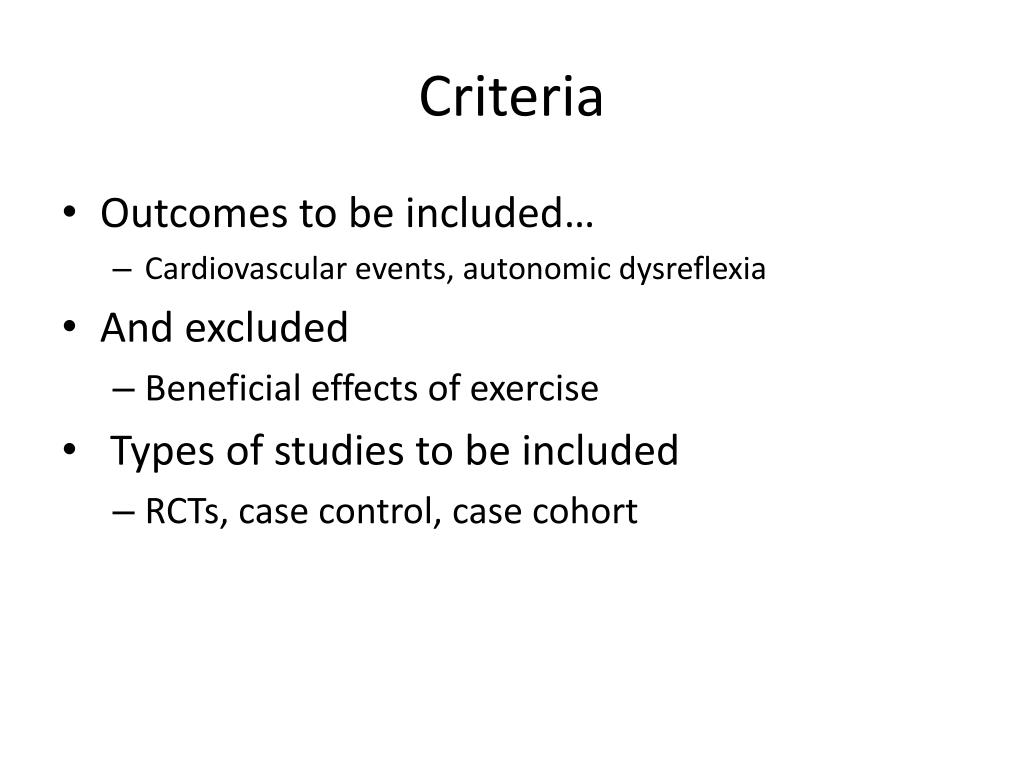 Criteria

• Outcomes to be included…
 – Cardiovascular events, autonomic dysreflexia
• And excluded
 – Beneficial effects of exercise
• Types of studies to be included
 – RCTs, case control, case cohort